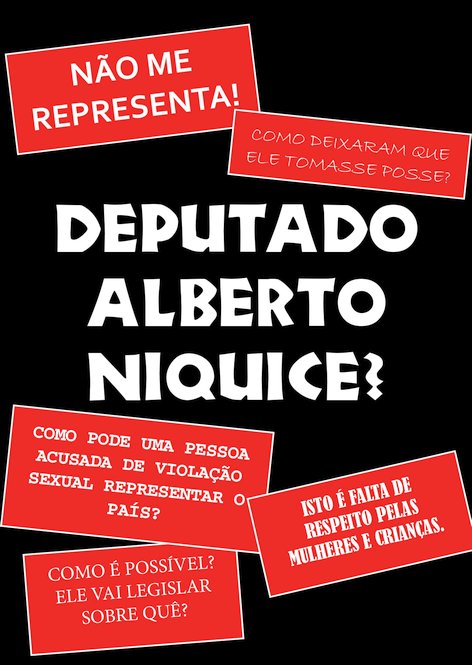 NÃO ME REPRESENTA!

COMO DEIXARAM QUE ELE TOMASSE POSSE?

DEPUTADO ALBERTO NIQUICE?

COMO PODE UMA PESSOA ACUSADA DE VIOLAÇÃO SEXUAL REPRESENTAR O PAÍS?

ISTO É FALTA DE RESPEITO PELAS MULHERES E CRIANÇAS.

COMO É POSSÍVEL? ELE VAI LEGISLAR SOBRE QUÊ?